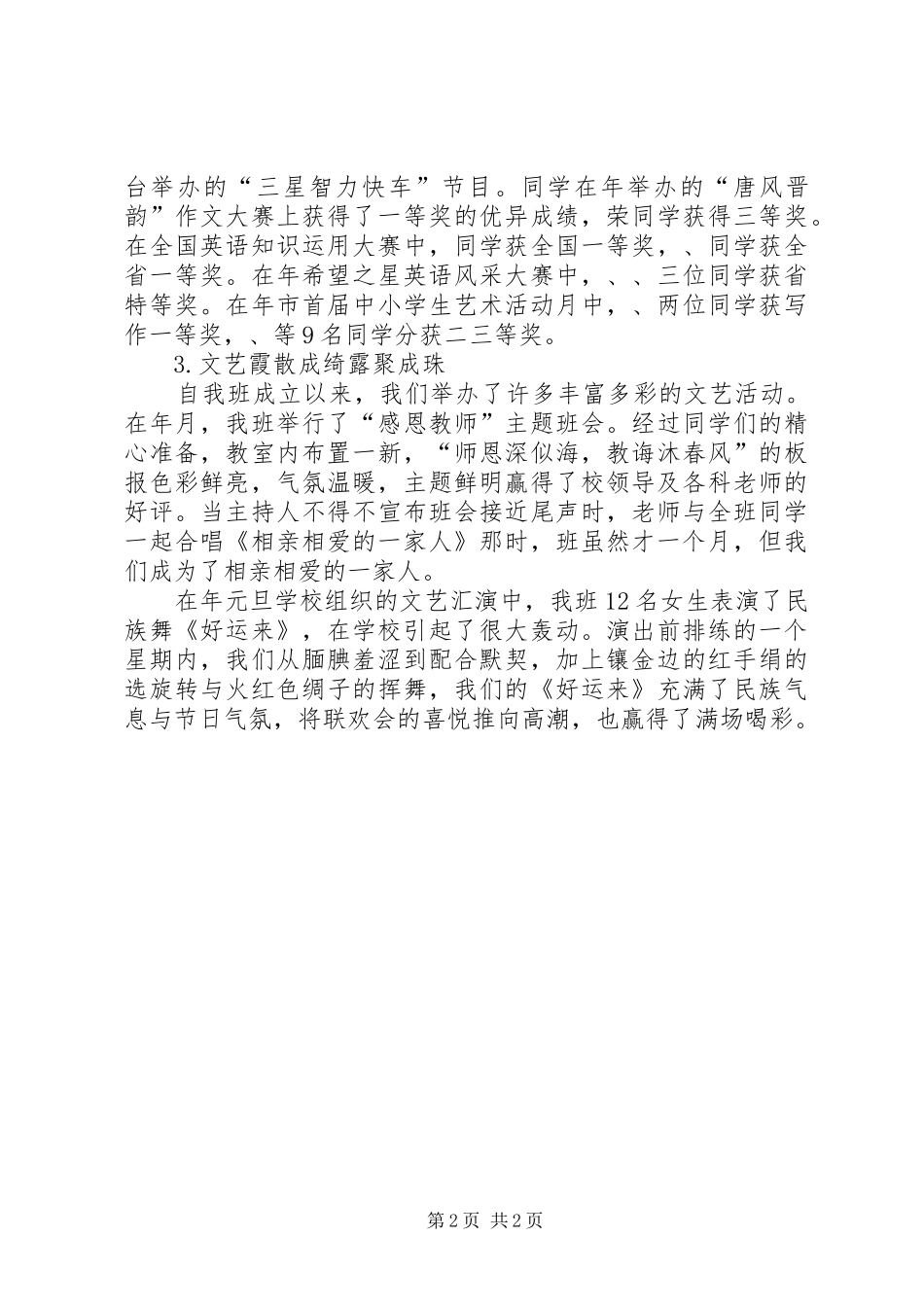 台举办的“三星智力快车”节目。同学在年举办的“唐风晋韵”作文大赛上获得了一等奖的优异成绩，荣同学获得三等奖。在全国英语知识运用大赛中，同学获全国一等奖，、同学获全省一等奖。在年希望之星英语风采大赛中，、、三位同学获省特等奖。在年市首届中小学生艺术活动月中，、两位同学获写作一等奖，、等9名同学分获二三等奖。

3.文艺霞散成绮露聚成珠

自我班成立以来，我们举办了许多丰富多彩的文艺活动。在年月，我班举行了“感恩教师”主题班会。经过同学们的精心准备，教室内布置一新，“师恩深似海，教诲沐春风”的板报色彩鲜亮，气氛温暖，主题鲜明赢得了校领导及各科老师的好评。当主持人不得不宣布班会接近尾声时，老师与全班同学一起合唱《相亲相爱的一家人》那时，班虽然才一个月，但我们成为了相亲相爱的一家人。

在年元旦学校组织的文艺汇演中，我班12名女生表演了民族舞《好运来》，在学校引起了很大轰动。演出前排练的一个星期内，我们从腼腆羞涩到配合默契，加上镶金边的红手绢的选旋转与火红色绸子的挥舞，我们的《好运来》充满了民族气息与节日气氛，将联欢会的喜悦推向高潮，也赢得了满场喝彩。

第2页 共2页